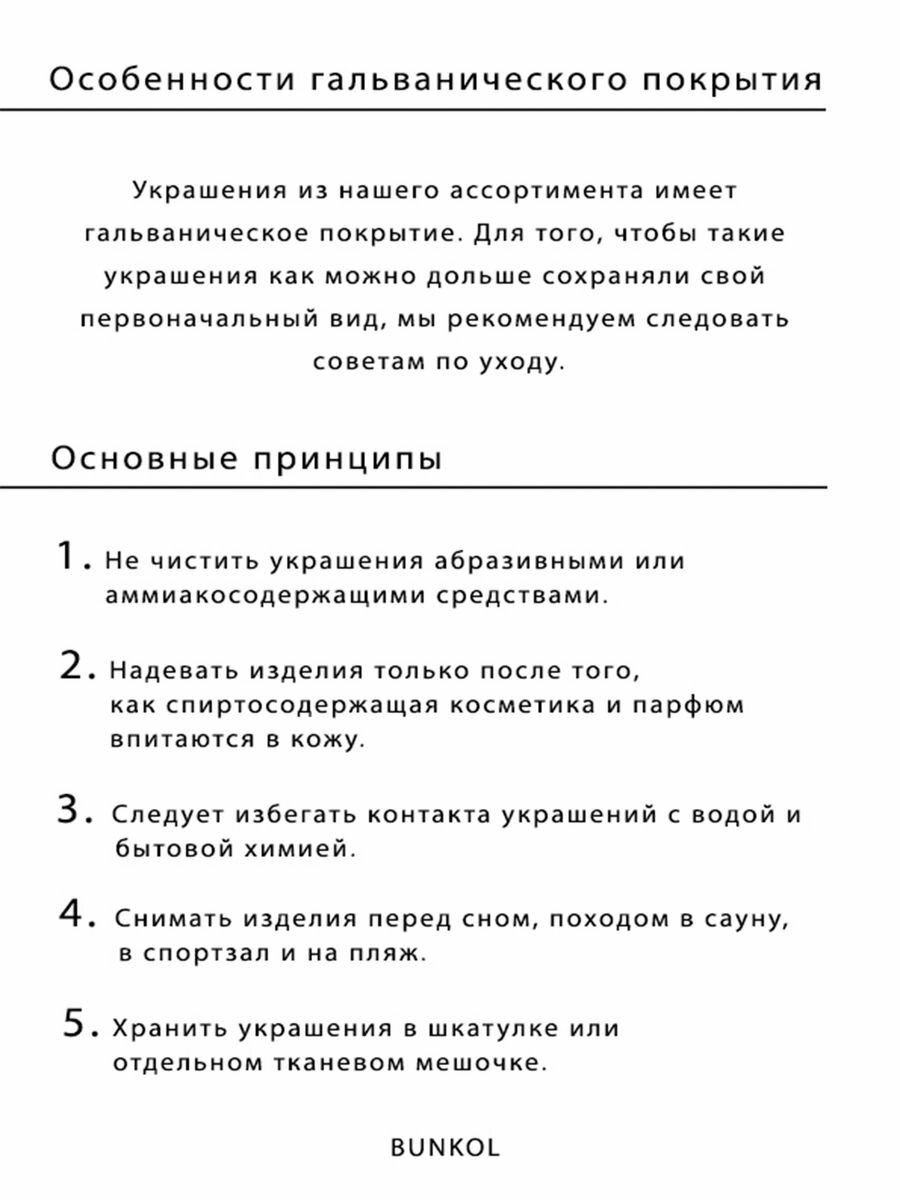 Особенности гальванического покрытия

Украшения из нашего ассортимента имеет гальваническое покрытие. Для того, чтобы такие украшения как можно дольше сохраняли свой первоначальный вид, мы рекомендуем следовать советам по уходу.

Основные принципы

1. Не чистить украшения абразивными или аммиакосодержащими средствами.

2. Надевать изделия только после того, как спиртосодержащая косметика и парфюм впитаются в кожу.

3. Следует избегать контакта украшений с водой и бытовой химией.

4. Снимать изделия перед сном, походом в сауну, в спортзал и на пляж.

5. Хранить украшения в шкатулке или отдельном тканевом мешочке.

BUNKOL